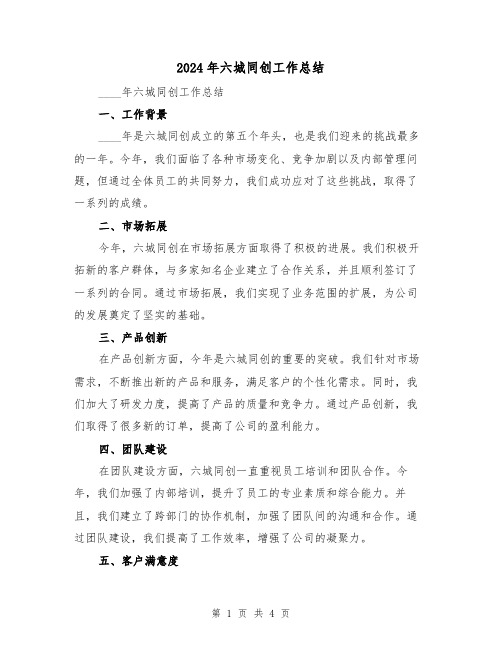 2024年六城同创工作总结

____年六城同创工作总结

一、工作背景

____年是六城同创成立的第五个年头，也是我们迎来的挑战最多的一年。今年，我们面临了各种市场变化、竞争加剧以及内部管理问题，但通过全体员工的共同努力，我们成功应对了这些挑战，取得了一系列的成绩。

二、市场拓展

今年，六城同创在市场拓展方面取得了积极的进展。我们积极开拓新的客户群体，与多家知名企业建立了合作关系，并且顺利签订了一系列的合同。通过市场拓展，我们实现了业务范围的扩展，为公司的发展奠定了坚实的基础。

三、产品创新

在产品创新方面，今年是六城同创的重要的突破。我们针对市场需求，不断推出新的产品和服务，满足客户的个性化需求。同时，我们加大了研发力度，提高了产品的质量和竞争力。通过产品创新，我们取得了很多新的订单，提高了公司的盈利能力。

四、团队建设

在团队建设方面，六城同创一直重视员工培训和团队合作。今年，我们加强了内部培训，提升了员工的专业素质和综合能力。并且，我们建立了跨部门的协作机制，加强了团队间的沟通和合作。通过团队建设，我们提高了工作效率，增强了公司的凝聚力。

五、客户满意度

第 1 页 共 4 页